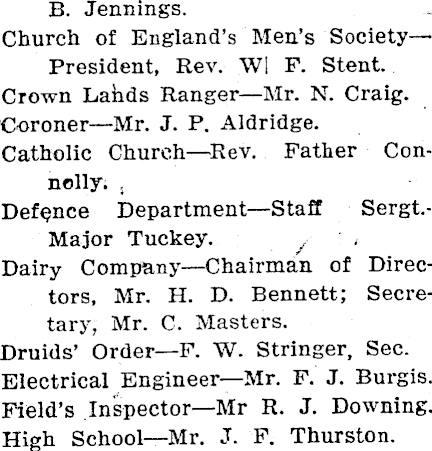 B. Jennings.
Church of England's Men's Society—President, Rev. W| F. Stent.
Crown Lands Ranger—Mr. N. Craig.
Coroner—Mr. J. P. Aldridge.
Catholic Church—Rev. Father Connolly.
Defence Department—Staff Sergt.-Major Tuckey.
Dairy Company—Chairman of Directors, Mr. H. D. Bennett; Secretary, Mr. C. Masters.
Druids' Order—F. W. Stringer, Sec.
Electrical Engineer—Mr. F. J. Burgis.
Field's Inspector—Mr R. J. Downing.
High School—Mr. J. F. Thurston.